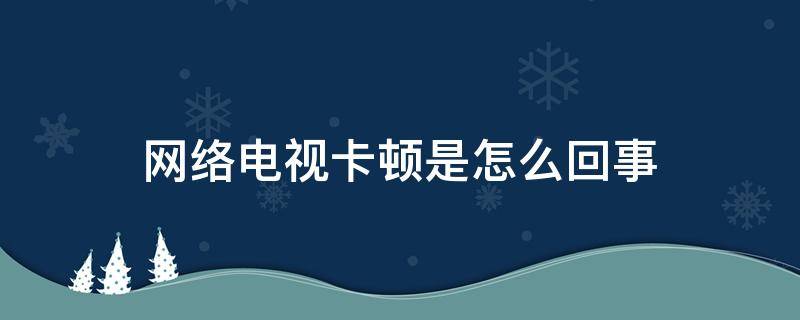 网络电视卡顿是怎么回事